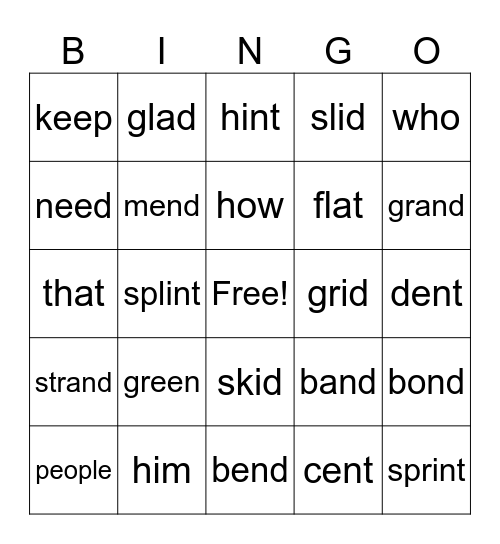 | B | I | N | G | O |
|---|---|---|---|---|
| keep | glad | hint | slid | who |
| need | mend | how | flat | grand |
| that | splint | Free! | grid | dent |
| strand | green | skid | band | bond |
| people | him | bend | cent | sprint |